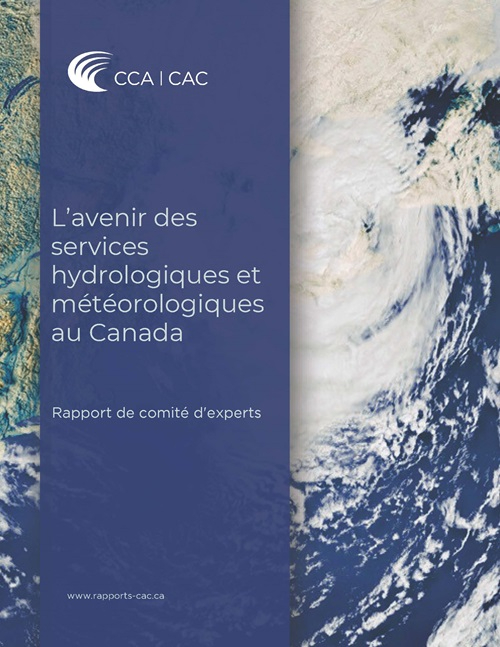 CCA | CAC

L'avenir des services hydrologiques et météorologiques au Canada

Rapport de comité d'experts

www.rapports-cac.ca